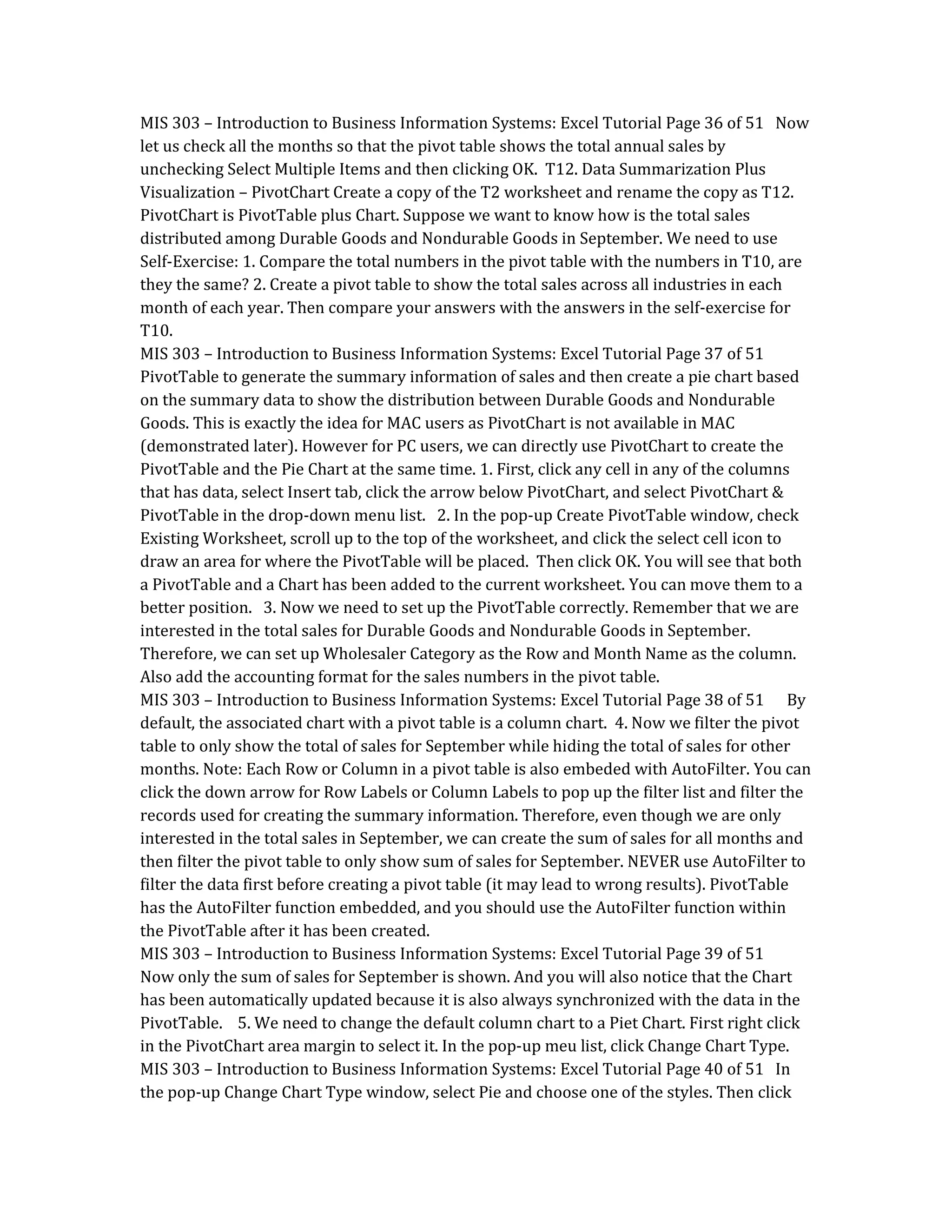 MIS 303 – Introduction to Business Information Systems: Excel Tutorial Page 36 of 51 Now let us check all the months so that the pivot table shows the total annual sales by unchecking Select Multiple Items and then clicking OK. T12. Data Summarization Plus Visualization – PivotChart Create a copy of the T2 worksheet and rename the copy as T12. PivotChart is PivotTable plus Chart. Suppose we want to know how is the total sales distributed among Durable Goods and Nondurable Goods in September. We need to use Self-Exercise: 1. Compare the total numbers in the pivot table with the numbers in T10, are they the same? 2. Create a pivot table to show the total sales across all industries in each month of each year. Then compare your answers with the answers in the self-exercise for T10.
MIS 303 – Introduction to Business Information Systems: Excel Tutorial Page 37 of 51 PivotTable to generate the summary information of sales and then create a pie chart based on the summary data to show the distribution between Durable Goods and Nondurable Goods. This is exactly the idea for MAC users as PivotChart is not available in MAC (demonstrated later). However for PC users, we can directly use PivotChart to create the PivotTable and the Pie Chart at the same time. 1. First, click any cell in any of the columns that has data, select Insert tab, click the arrow below PivotChart, and select PivotChart & PivotTable in the drop-down menu list. 2. In the pop-up Create PivotTable window, check Existing Worksheet, scroll up to the top of the worksheet, and click the select cell icon to draw an area for where the PivotTable will be placed. Then click OK. You will see that both a PivotTable and a Chart has been added to the current worksheet. You can move them to a better position. 3. Now we need to set up the PivotTable correctly. Remember that we are interested in the total sales for Durable Goods and Nondurable Goods in September. Therefore, we can set up Wholesaler Category as the Row and Month Name as the column. Also add the accounting format for the sales numbers in the pivot table.
MIS 303 – Introduction to Business Information Systems: Excel Tutorial Page 38 of 51 By default, the associated chart with a pivot table is a column chart. 4. Now we filter the pivot table to only show the total of sales for September while hiding the total of sales for other months. Note: Each Row or Column in a pivot table is also embeded with AutoFilter. You can click the down arrow for Row Labels or Column Labels to pop up the filter list and filter the records used for creating the summary information. Therefore, even though we are only interested in the total sales in September, we can create the sum of sales for all months and then filter the pivot table to only show sum of sales for September. NEVER use AutoFilter to filter the data first before creating a pivot table (it may lead to wrong results). PivotTable has the AutoFilter function embedded, and you should use the AutoFilter function within the PivotTable after it has been created.
MIS 303 – Introduction to Business Information Systems: Excel Tutorial Page 39 of 51 Now only the sum of sales for September is shown. And you will also notice that the Chart has been automatically updated because it is also always synchronized with the data in the PivotTable. 5. We need to change the default column chart to a Piet Chart. First right click in the PivotChart area margin to select it. In the pop-up meu list, click Change Chart Type.
MIS 303 – Introduction to Business Information Systems: Excel Tutorial Page 40 of 51 In the pop-up Change Chart Type window, select Pie and choose one of the styles. Then click